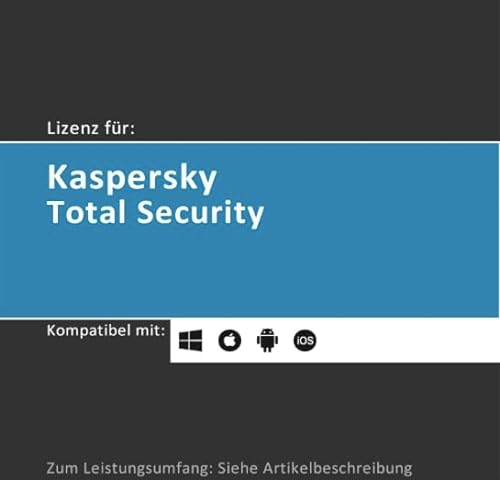 Lizenz für:

Kaspersky
Total Security

Kompatibel mit:

iOS

Zum Leistungsumfang: Siehe Artikelbeschreibung